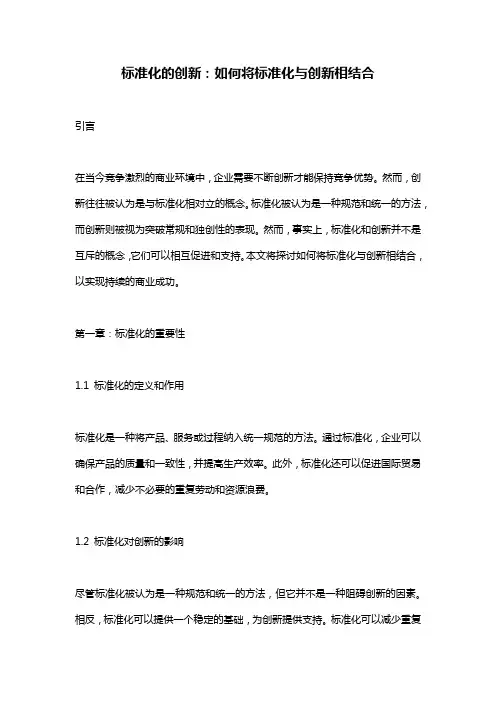 标准化的创新：如何将标准化与创新相结合

引言

在当今竞争激烈的商业环境中，企业需要不断创新才能保持竞争优势。然而，创新往往被认为是与标准化相对立的概念。标准化被认为是一种规范和统一的方法，而创新则被视为突破常规和独创性的表现。然而，事实上，标准化和创新并不是互斥的概念，它们可以相互促进和支持。本文将探讨如何将标准化与创新相结合，以实现持续的商业成功。

第一章：标准化的重要性

1.1 标准化的定义和作用

标准化是一种将产品、服务或过程纳入统一规范的方法。通过标准化，企业可以确保产品的质量和一致性，并提高生产效率。此外，标准化还可以促进国际贸易和合作，减少不必要的重复劳动和资源浪费。

1.2 标准化对创新的影响

尽管标准化被认为是一种规范和统一的方法，但它并不是一种阻碍创新的因素。相反，标准化可以提供一个稳定的基础，为创新提供支持。标准化可以减少重复